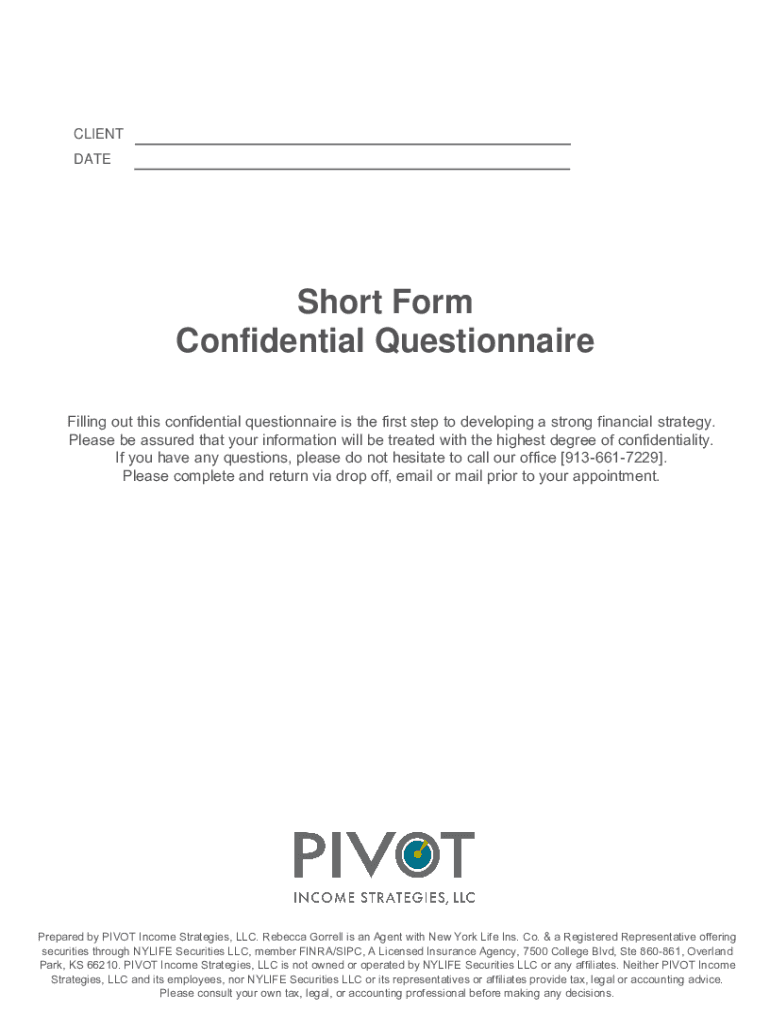 CLIENT
DATE

Short Form
Confidential Questionnaire

Filling out this confidential questionnaire is the first step to developing a strong financial strategy. Please be assured that your information will be treated with the highest degree of confidentiality. If you have any questions, please do not hesitate to call our office [913-661-7229]. Please complete and return via drop off, email or mail prior to your appointment.

PIVOT
INCOME STRATEGIES, LLC

Prepared by PIVOT Income Strategies, LLC. Rebecca Gorrell is an Agent with New York Life Ins. Co. & a Registered Representative offering securities through NYLIFE Securities LLC, member FINRA/SIPC, A Licensed Insurance Agency, 7500 College Blvd, Ste 860-861, Overland Park, KS 66210. PIVOT Income Strategies, LLC is not owned or operated by NYLIFE Securities LLC or any affiliates. Neither PIVOT Income Strategies, LLC and its employees, nor NYLIFE Securities LLC or its representatives or affiliates provide tax, legal or accounting advice. Please consult your own tax, legal, or accounting professional before making any decisions.